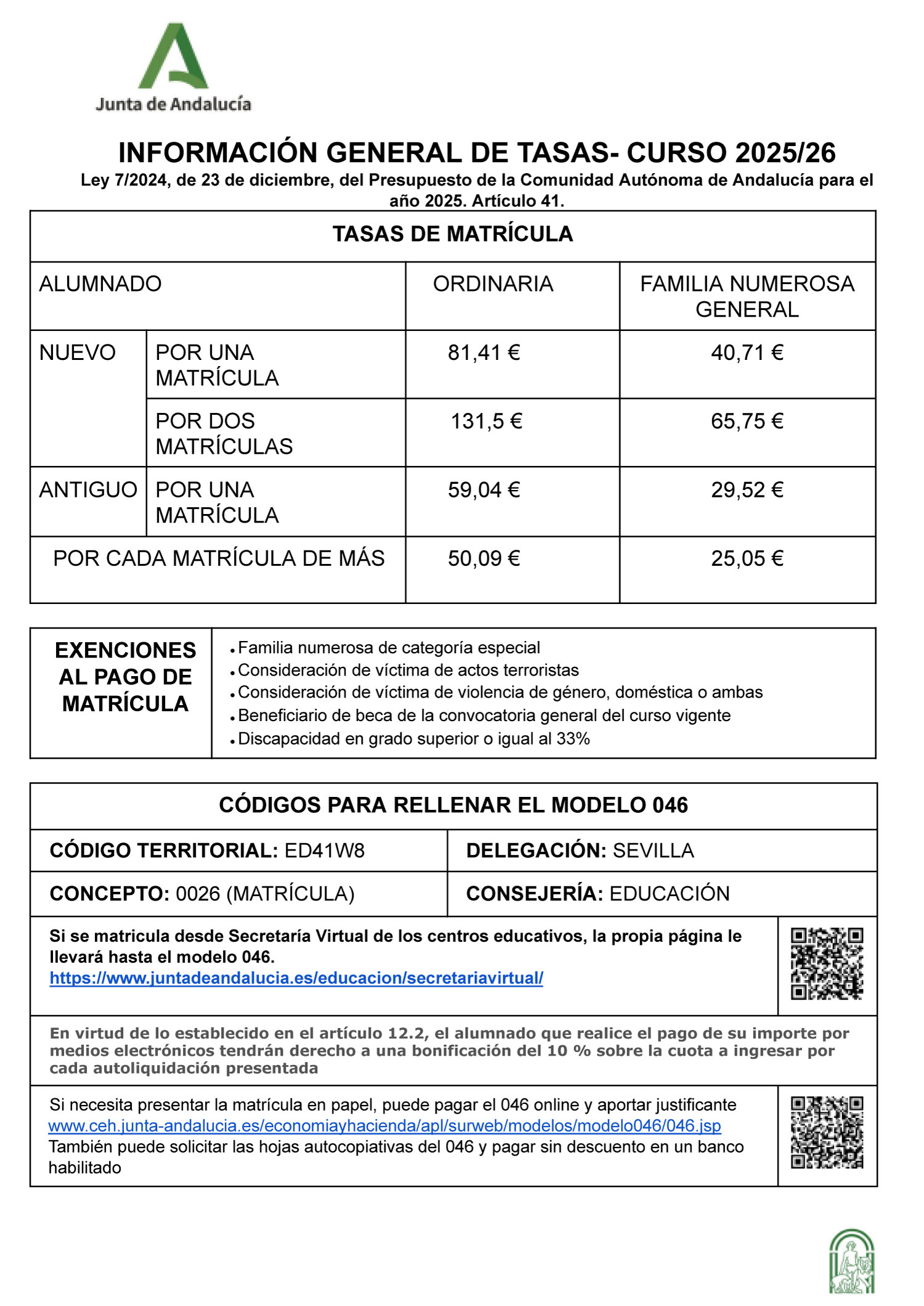 Junta de Andalucía

INFORMACIÓN GENERAL DE TASAS- CURSO 2025/26
Ley 7/2024, de 23 de diciembre, del Presupuesto de la Comunidad Autónoma de Andalucía para el año 2025. Artículo 41.

TASAS DE MATRÍCULA

| ALUMNADO | | ORDINARIA | FAMILIA NUMEROSA GENERAL |
|---|---|---|---|
| NUEVO | POR UNA MATRÍCULA | 81,41 € | 40,71 € |
| | POR DOS MATRÍCULAS | 131,5 € | 65,75 € |
| ANTIGUO | POR UNA MATRÍCULA | 59,04 € | 29,52 € |
| POR CADA MATRÍCULA DE MÁS | | 50,09 € | 25,05 € |

EXENCIONES AL PAGO DE MATRÍCULA
• Familia numerosa de categoría especial
• Consideración de víctima de actos terroristas
• Consideración de víctima de violencia de género, doméstica o ambas
• Beneficiario de beca de la convocatoria general del curso vigente
• Discapacidad en grado superior o igual al 33%

CÓDIGOS PARA RELLENAR EL MODELO 046

| CÓDIGO TERRITORIAL: ED41W8 | DELEGACIÓN: SEVILLA |
|---|---|
| CONCEPTO: 0026 (MATRÍCULA) | CONSEJERÍA: EDUCACIÓN |

Si se matricula desde Secretaría Virtual de los centros educativos, la propia página le llevará hasta el modelo 046.
https://www.juntadeandalucia.es/educacion/secretariavirtual/

En virtud de lo establecido en el artículo 12.2, el alumnado que realice el pago de su importe por medios electrónicos tendrán derecho a una bonificación del 10 % sobre la cuota a ingresar por cada autoliquidación presentada

Si necesita presentar la matrícula en papel, puede pagar el 046 online y aportar justificante
www.ceh.junta-andalucia.es/economiayhacienda/apl/surweb/modelos/modelo046/046.jsp
También puede solicitar las hojas autocopiativas del 046 y pagar sin descuento en un banco habilitado